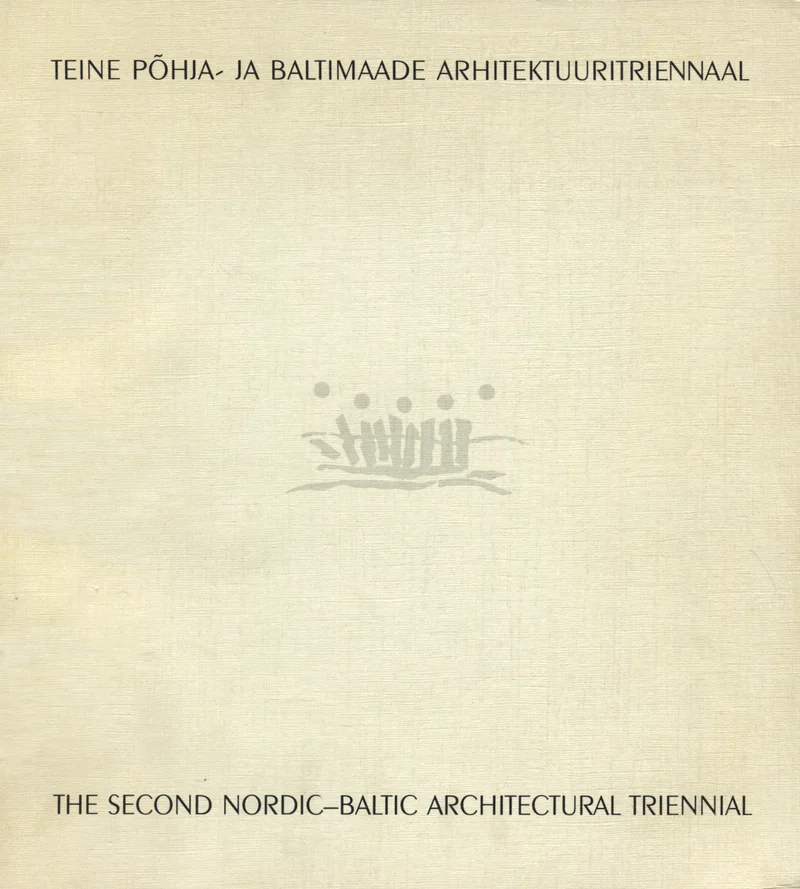 TEINE PÕHJA- JA BALTIMAADE ARHITEKTUURITRIENNAAL

THE SECOND NORDIC–BALTIC ARCHITECTURAL TRIENNIAL